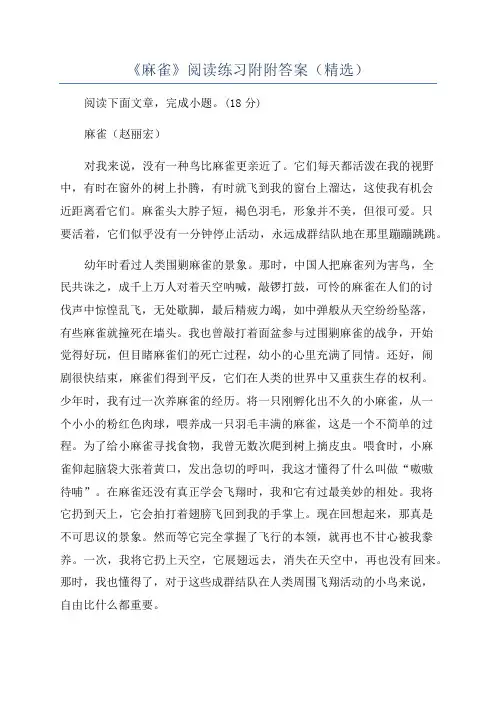 《麻雀》阅读练习附附答案（精选）

阅读下面文章，完成小题。(18 分)

麻雀（赵丽宏）

对我来说，没有一种鸟比麻雀更亲近了。它们每天都活泼在我的视野中，有时在窗外的树上扑腾，有时就飞到我的窗台上溜达，这使我有机会近距离看它们。麻雀头大脖子短，褐色羽毛，形象并不美，但很可爱。只要活着，它们似乎没有一分钟停止活动，永远成群结队地在那里蹦蹦跳跳。

幼年时看过人类围剿麻雀的景象。那时，中国人把麻雀列为害鸟，全民共诛之，成千上万人对着天空呐喊，敲锣打鼓，可怜的麻雀在人们的讨伐声中惊惶乱飞，无处歇脚，最后精疲力竭，如中弹般从天空纷纷坠落，有些麻雀就撞死在墙头。我也曾敲打着面盆参与过围剿麻雀的战争，开始觉得好玩，但目睹麻雀们的死亡过程，幼小的心里充满了同情。还好，闹剧很快结束，麻雀们得到平反，它们在人类的世界中又重获生存的权利。少年时，我有过一次养麻雀的经历。将一只刚孵化出不久的小麻雀，从一个小小的粉红色肉球，喂养成一只羽毛丰满的麻雀，这是一个不简单的过程。为了给小麻雀寻找食物，我曾无数次爬到树上摘皮虫。喂食时，小麻雀仰起脑袋大张着黄口，发出急切的呼叫，我这才懂得了什么叫做“嗷嗷待哺”。在麻雀还没有真正学会飞翔时，我和它有过最美妙的相处。我将它扔到天上，它会拍打着翅膀飞回到我的手掌上。现在回想起来，那真是不可思议的景象。然而等它完全掌握了飞行的本领，就再也不甘心被我豢养。一次，我将它扔上天空，它展翅远去，消失在天空中，再也没有回来。那时，我也懂得了，对于这些成群结队在人类周围飞翔活动的小鸟来说，自由比什么都重要。